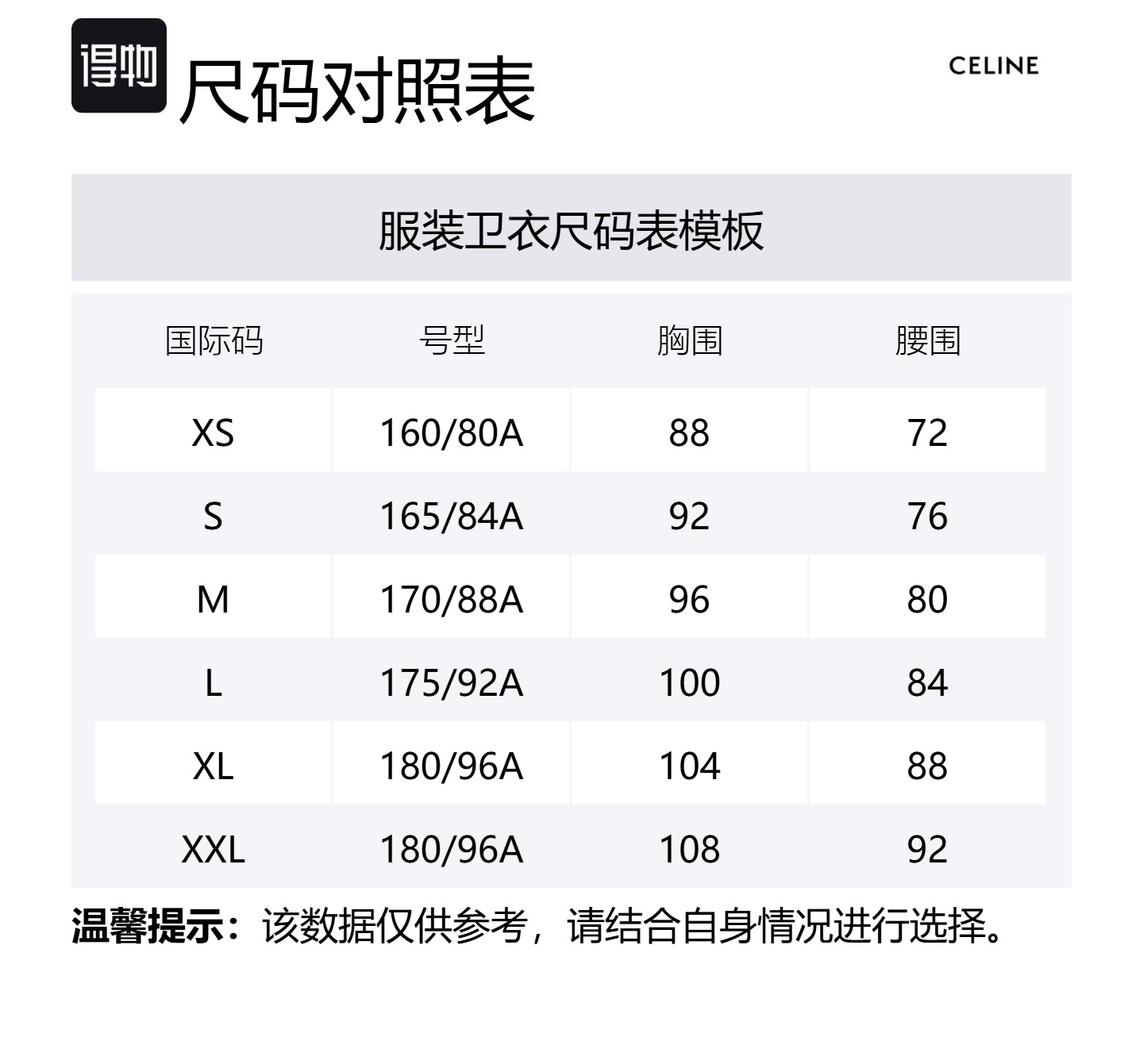 得物 尺码对照表

CELINE

服装卫衣尺码表模板

| 国际码 | 号型 | 胸围 | 腰围 |
|---|---|---|---|
| XS | 160/80A | 88 | 72 |
| S | 165/84A | 92 | 76 |
| M | 170/88A | 96 | 80 |
| L | 175/92A | 100 | 84 |
| XL | 180/96A | 104 | 88 |
| XXL | 180/96A | 108 | 92 |

温馨提示：该数据仅供参考，请结合自身情况进行选择。